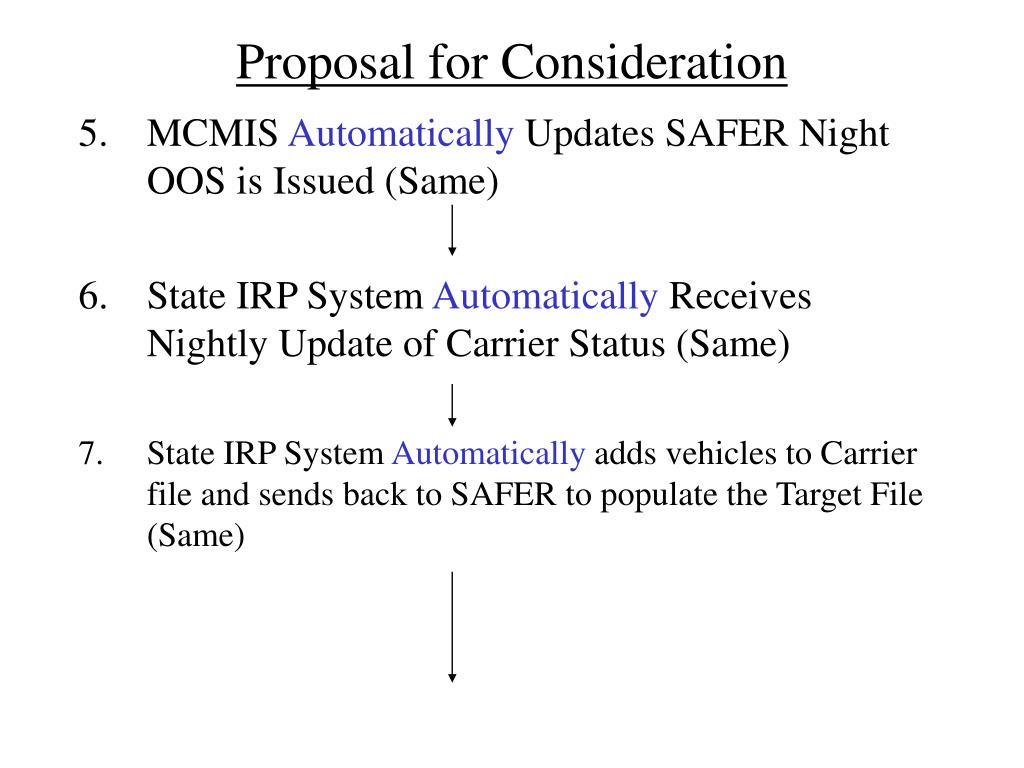 Proposal for Consideration

5. MCMIS Automatically Updates SAFER Night OOS is Issued (Same)

6. State IRP System Automatically Receives Nightly Update of Carrier Status (Same)

7. State IRP System Automatically adds vehicles to Carrier file and sends back to SAFER to populate the Target File (Same)